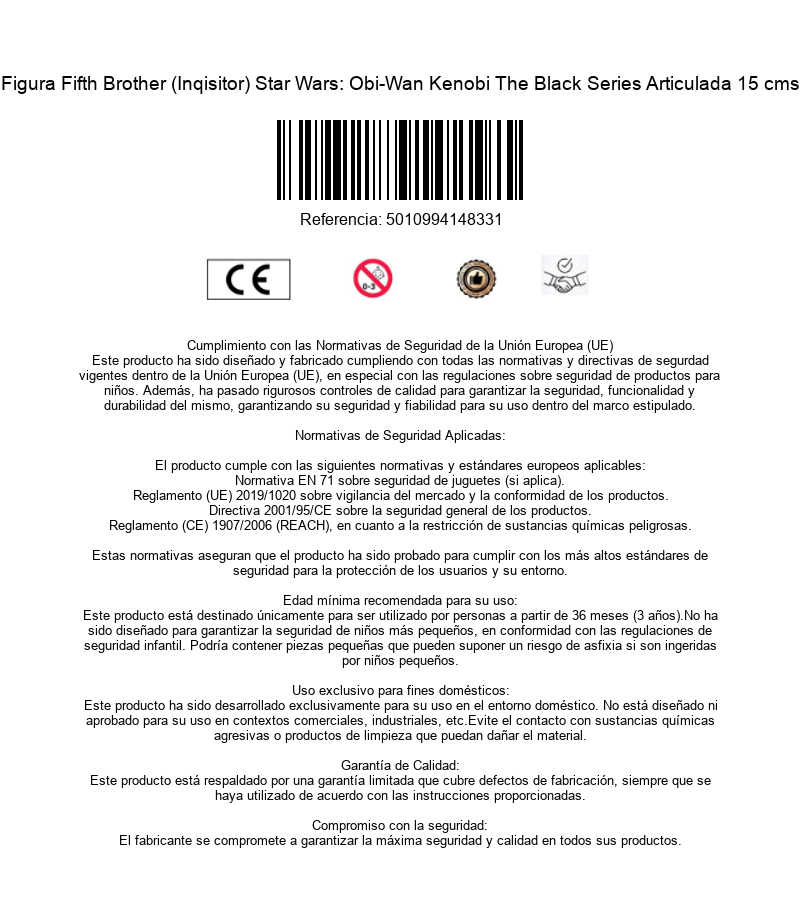 Figura Fifth Brother (Inqisitor) Star Wars: Obi-Wan Kenobi The Black Series Articulada 15 cms

Referencia: 5010994148331

CE

0-3

Cumplimiento con las Normativas de Seguridad de la Unión Europea (UE)
Este producto ha sido diseñado y fabricado cumpliendo con todas las normativas y directivas de segurdad vigentes dentro de la Unión Europea (UE), en especial con las regulaciones sobre seguridad de productos para niños. Además, ha pasado rigurosos controles de calidad para garantizar la seguridad, funcionalidad y durabilidad del mismo, garantizando su seguridad y fiabilidad para su uso dentro del marco estipulado.

Normativas de Seguridad Aplicadas:

El producto cumple con las siguientes normativas y estándares europeos aplicables:
Normativa EN 71 sobre seguridad de juguetes (si aplica).
Reglamento (UE) 2019/1020 sobre vigilancia del mercado y la conformidad de los productos.
Directiva 2001/95/CE sobre la seguridad general de los productos.
Reglamento (CE) 1907/2006 (REACH), en cuanto a la restricción de sustancias químicas peligrosas.

Estas normativas aseguran que el producto ha sido probado para cumplir con los más altos estándares de seguridad para la protección de los usuarios y su entorno.

Edad mínima recomendada para su uso:
Este producto está destinado únicamente para ser utilizado por personas a partir de 36 meses (3 años).No ha sido diseñado para garantizar la seguridad de niños más pequeños, en conformidad con las regulaciones de seguridad infantil. Podría contener piezas pequeñas que pueden suponer un riesgo de asfixia si son ingeridas por niños pequeños.

Uso exclusivo para fines domésticos:
Este producto ha sido desarrollado exclusivamente para su uso en el entorno doméstico. No está diseñado ni aprobado para su uso en contextos comerciales, industriales, etc.Evite el contacto con sustancias químicas agresivas o productos de limpieza que puedan dañar el material.

Garantía de Calidad:
Este producto está respaldado por una garantía limitada que cubre defectos de fabricación, siempre que se haya utilizado de acuerdo con las instrucciones proporcionadas.

Compromiso con la seguridad:
El fabricante se compromete a garantizar la máxima seguridad y calidad en todos sus productos.